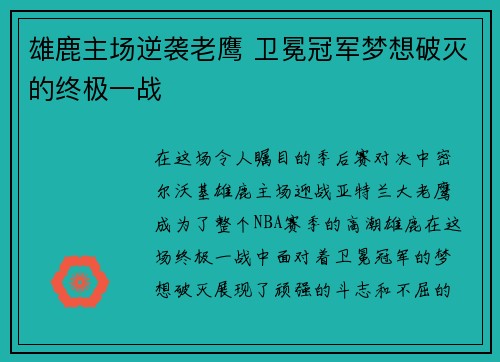 雄鹿主场逆袭老鹰 卫冕冠军梦想破灭的终极一战

在这场令人瞩目的季后赛对决中密尔沃基雄鹿主场迎战亚特兰大老鹰成为了整个NBA赛季的高潮雄鹿在这场终极一战中面对着卫冕冠军的梦想破灭展现了顽强的斗志和不屈的